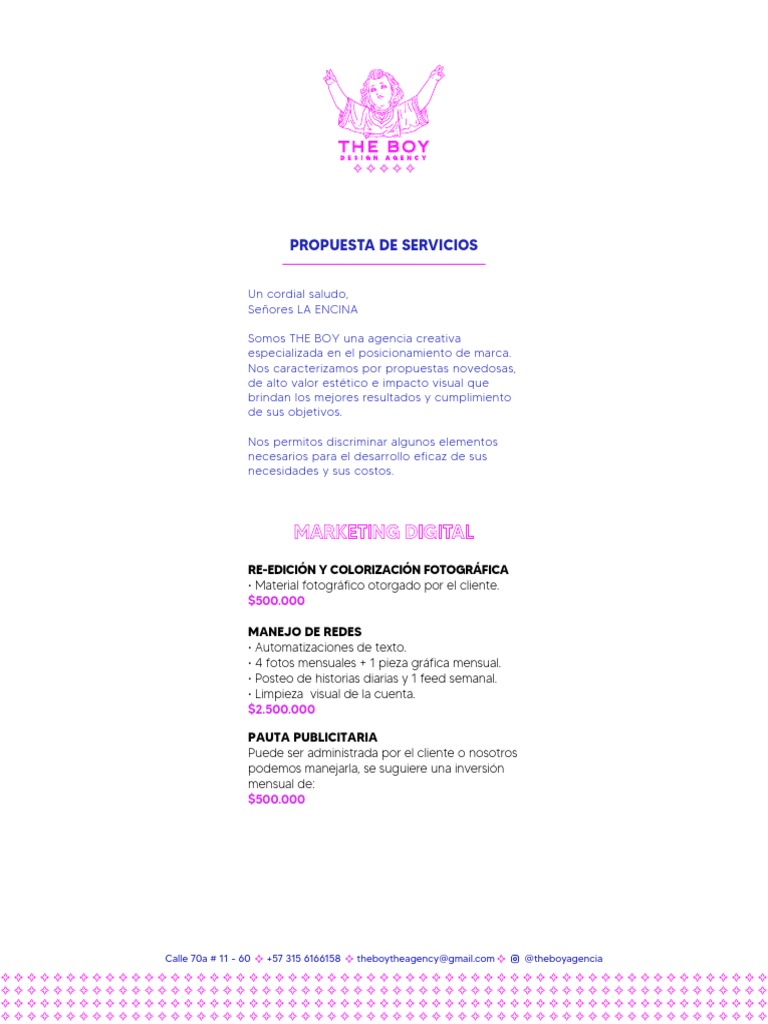 THE BOY
DESIGN AGENCY

PROPUESTA DE SERVICIOS

Un cordial saludo,
Señores LA ENCINA

Somos THE BOY una agencia creativa especializada en el posicionamiento de marca. Nos caracterizamos por propuestas novedosas, de alto valor estético e impacto visual que brindan los mejores resultados y cumplimiento de sus objetivos.

Nos permitos discriminar algunos elementos necesarios para el desarrollo eficaz de sus necesidades y sus costos.

MARKETING DIGITAL

RE-EDICIÓN Y COLORIZACIÓN FOTOGRÁFICA
• Material fotográfico otorgado por el cliente.
$500.000

MANEJO DE REDES
• Automatizaciones de texto.
• 4 fotos mensuales + 1 pieza gráfica mensual.
• Posteo de historias diarias y 1 feed semanal.
• Limpieza visual de la cuenta.
$2.500.000

PAUTA PUBLICITARIA
Puede ser administrada por el cliente o nosotros podemos manejarla, se suguiere una inversión mensual de:
$500.000

Calle 70a # 11 - 60 +57 315 6166158 theboytheagency@gmail.com @theboyagencia